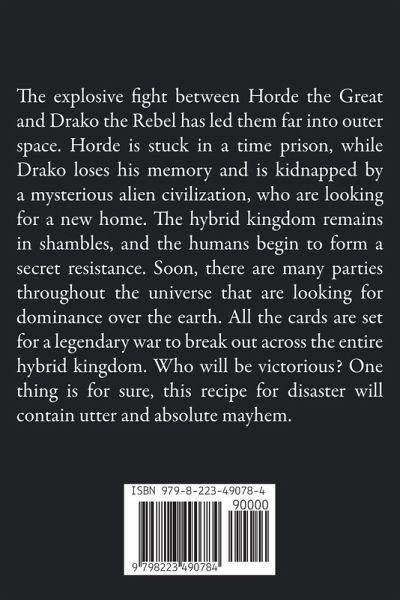 The explosive fight between Horde the Great and Drako the Rebel has led them far into outer space. Horde is stuck in a time prison, while Drako loses his memory and is kidnapped by a mysterious alien civilization, who are looking for a new home. The hybrid kingdom remains in shambles, and the humans begin to form a secret resistance. Soon, there are many parties throughout the universe that are looking for dominance over the earth. All the cards are set for a legendary war to break out across the entire hybrid kingdom. Who will be victorious? One thing is for sure, this recipe for disaster will contain utter and absolute mayhem.

ISBN 979-8-223-49078-4
90000
9 798223 490784